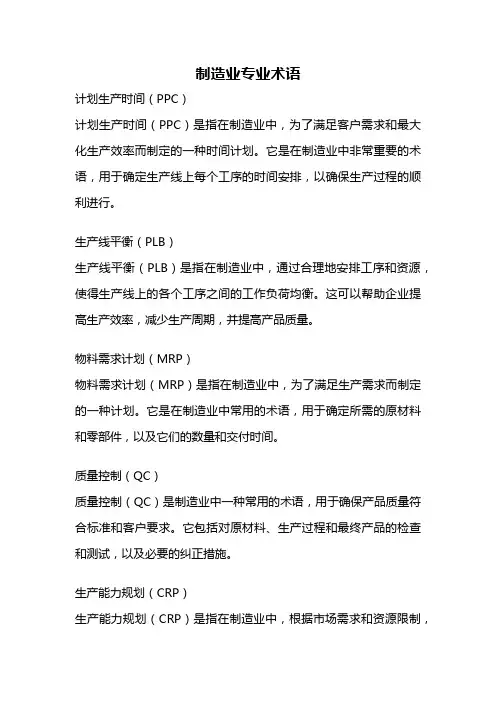 制造业专业术语

计划生产时间（PPC）

计划生产时间（PPC）是指在制造业中，为了满足客户需求和最大化生产效率而制定的一种时间计划。它是在制造业中非常重要的术语，用于确定生产线上每个工序的时间安排，以确保生产过程的顺利进行。

生产线平衡（PLB）

生产线平衡（PLB）是指在制造业中，通过合理地安排工序和资源，使得生产线上的各个工序之间的工作负荷均衡。这可以帮助企业提高生产效率，减少生产周期，并提高产品质量。

物料需求计划（MRP）

物料需求计划（MRP）是指在制造业中，为了满足生产需求而制定的一种计划。它是在制造业中常用的术语，用于确定所需的原材料和零部件，以及它们的数量和交付时间。

质量控制（QC）

质量控制（QC）是制造业中一种常用的术语，用于确保产品质量符合标准和客户要求。它包括对原材料、生产过程和最终产品的检查和测试，以及必要的纠正措施。

生产能力规划（CRP）

生产能力规划（CRP）是指在制造业中，根据市场需求和资源限制，